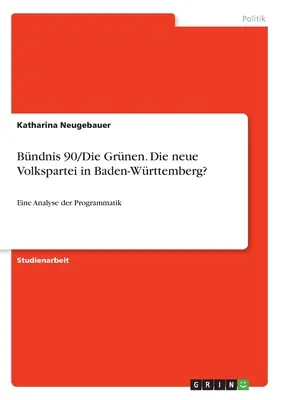 Politik

Katharina Neugebauer

Bündnis 90/Die Grünen. Die neue Volkspartei in Baden-Württemberg?

Eine Analyse der Programmatik

Studienarbeit

GRIN